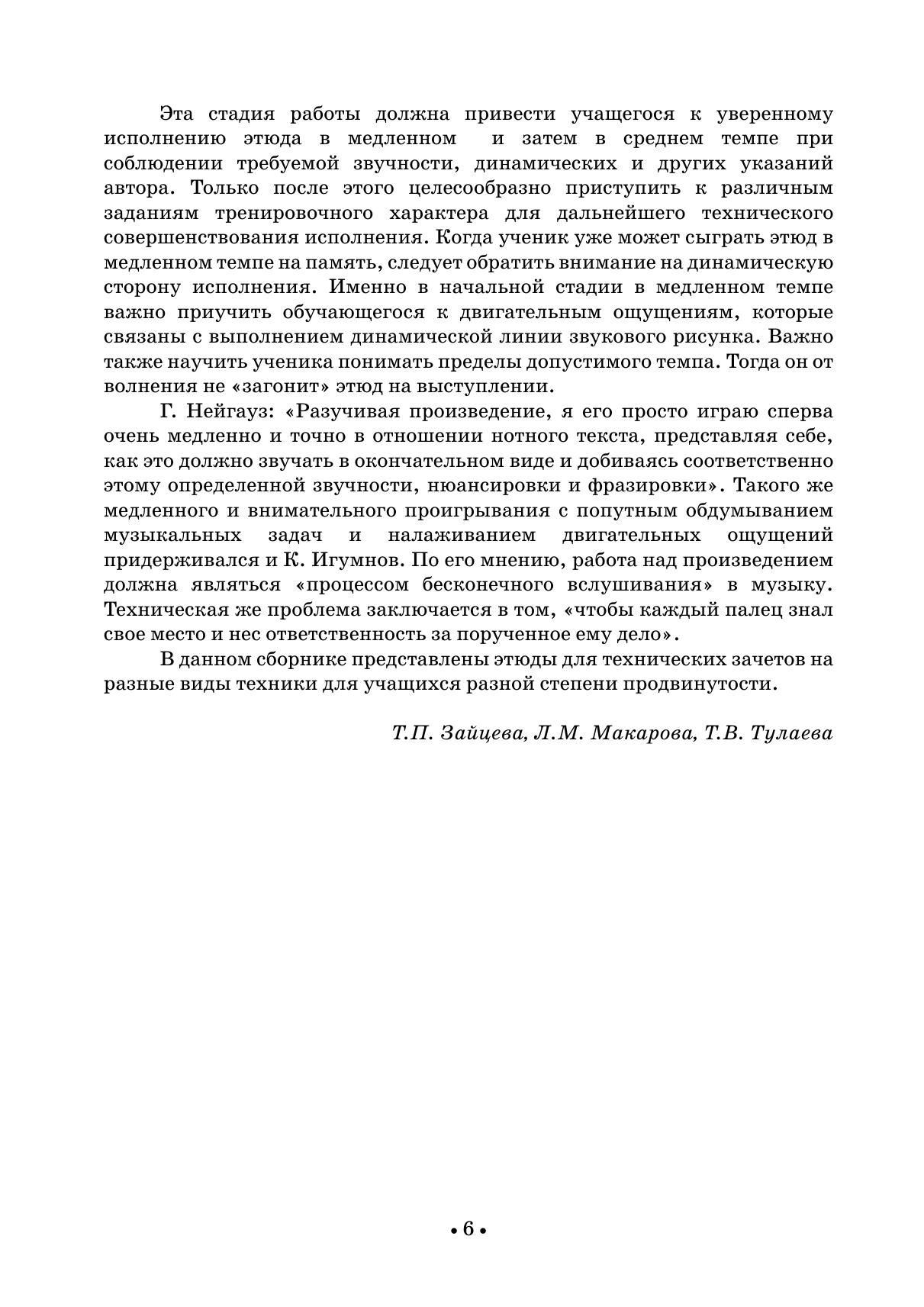 Эта стадия работы должна привести учащегося к уверенному исполнению этюда в медленном и затем в среднем темпе при соблюдении требуемой звучности, динамических и других указаний автора. Только после этого целесообразно приступить к различным заданиям тренировочного характера для дальнейшего технического совершенствования исполнения. Когда ученик уже может сыграть этюд в медленном темпе на память, следует обратить внимание на динамическую сторону исполнения. Именно в начальной стадии в медленном темпе важно приучить обучающегося к двигательным ощущениям, которые связаны с выполнением динамической линии звукового рисунка. Важно также научить ученика понимать пределы допустимого темпа. Тогда он от волнения не «загонит» этюд на выступлении.

Г. Нейгауз: «Разучивая произведение, я его просто играю сперва очень медленно и точно в отношении нотного текста, представляя себе, как это должно звучать в окончательном виде и добиваясь соответственно этому определенной звучности, нюансировки и фразировки». Такого же медленного и внимательного проигрывания с попутным обдумыванием музыкальных задач и налаживанием двигательных ощущений придерживался и К. Игумнов. По его мнению, работа над произведением должна являться «процессом бесконечного вслушивания» в музыку. Техническая же проблема заключается в том, «чтобы каждый палец знал свое место и нес ответственность за порученное ему дело».

В данном сборнике представлены этюды для технических зачетов на разные виды техники для учащихся разной степени продвинутости.

Т.П. Зайцева, Л.М. Макарова, Т.В. Тулаева

• 6 •